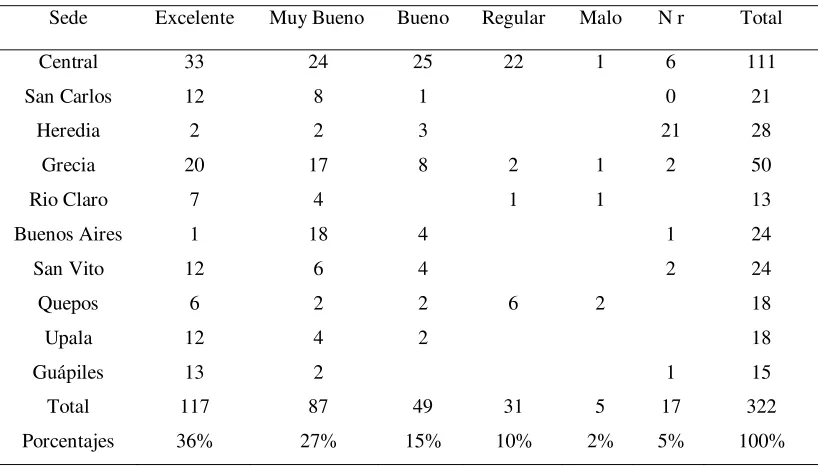 | Sede | Excelente | Muy Bueno | Bueno | Regular | Malo | N r | Total |
|---|---|---|---|---|---|---|---|
| Central | 33 | 24 | 25 | 22 | 1 | 6 | 111 |
| San Carlos | 12 | 8 | 1 |  |  | 0 | 21 |
| Heredia | 2 | 2 | 3 |  |  | 21 | 28 |
| Grecia | 20 | 17 | 8 | 2 | 1 | 2 | 50 |
| Rio Claro | 7 | 4 |  | 1 | 1 |  | 13 |
| Buenos Aires | 1 | 18 | 4 |  |  | 1 | 24 |
| San Vito | 12 | 6 | 4 |  |  | 2 | 24 |
| Quepos | 6 | 2 | 2 | 6 | 2 |  | 18 |
| Upala | 12 | 4 | 2 |  |  |  | 18 |
| Guápiles | 13 | 2 |  |  |  | 1 | 15 |
| Total | 117 | 87 | 49 | 31 | 5 | 17 | 322 |
| Porcentajes | 36% | 27% | 15% | 10% | 2% | 5% | 100% |